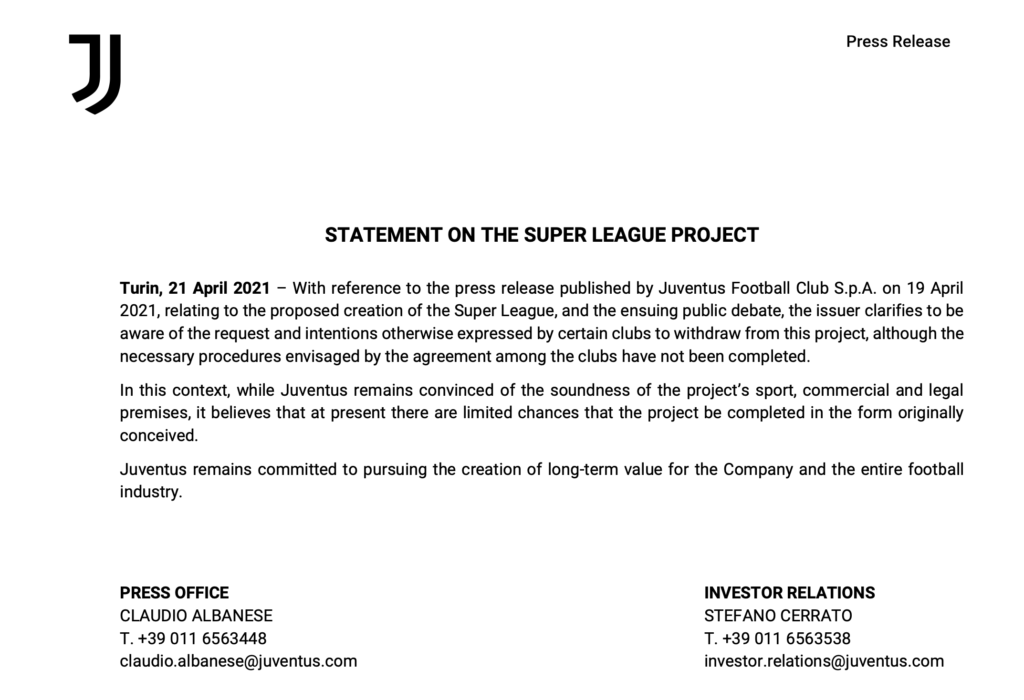 Press Release

STATEMENT ON THE SUPER LEAGUE PROJECT

Turin, 21 April 2021 – With reference to the press release published by Juventus Football Club S.p.A. on 19 April 2021, relating to the proposed creation of the Super League, and the ensuing public debate, the issuer clarifies to be aware of the request and intentions otherwise expressed by certain clubs to withdraw from this project, although the necessary procedures envisaged by the agreement among the clubs have not been completed.

In this context, while Juventus remains convinced of the soundness of the project's sport, commercial and legal premises, it believes that at present there are limited chances that the project be completed in the form originally conceived.

Juventus remains committed to pursuing the creation of long-term value for the Company and the entire football industry.

PRESS OFFICE
CLAUDIO ALBANESE
T. +39 011 6563448
claudio.albanese@juventus.com

INVESTOR RELATIONS
STEFANO CERRATO
T. +39 011 6563538
investor.relations@juventus.com